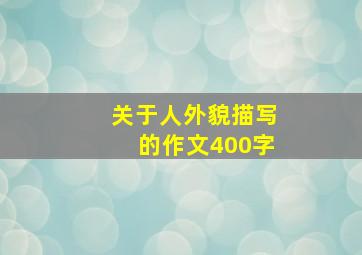 关于人外貌描写
的作文400字